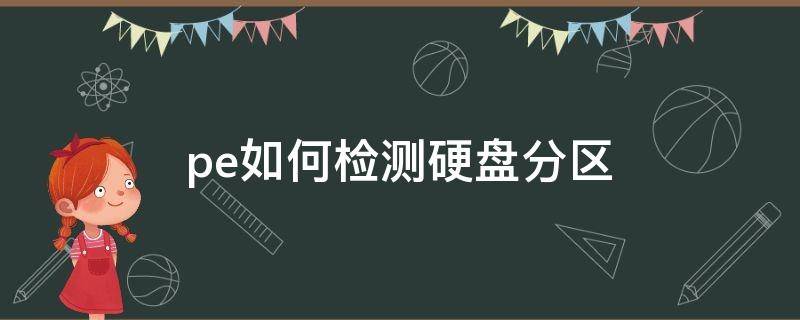 pe如何检测硬盘分区